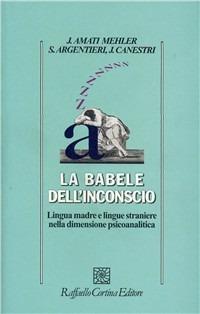 J. AMATI MEHLER
S. ARGENTIERI, J. CANESTRI

ZZZZZZZZZZ

a

LA BABELE DELL'INCONSCIO

Lingua madre e lingue straniere nella dimensione psicoanalitica

Raffaello Cortina Editore